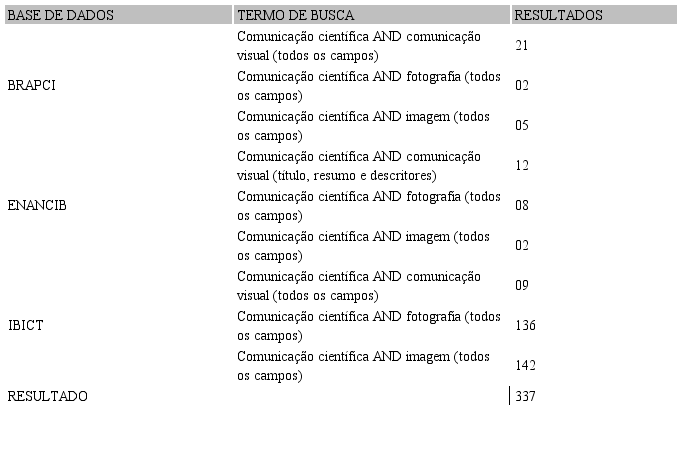 | BASE DE DADOS | TERMO DE BUSCA | RESULTADOS |
|---|---|---|
| BRAPCI | Comunicação científica AND comunicação visual (todos os campos) | 21 |
| | Comunicação científica AND fotografia (todos os campos) | 02 |
| | Comunicação científica AND imagem (todos os campos) | 05 |
| ENANCIB | Comunicação científica AND comunicação visual (título, resumo e descritores) | 12 |
| | Comunicação científica AND fotografia (todos os campos) | 08 |
| | Comunicação científica AND imagem (todos os campos) | 02 |
| IBICT | Comunicação científica AND comunicação visual (todos os campos) | 09 |
| | Comunicação científica AND fotografia (todos os campos) | 136 |
| | Comunicação científica AND imagem (todos os campos) | 142 |
| RESULTADO | | 337 |